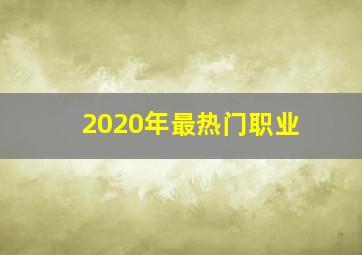 2020年最热门职业